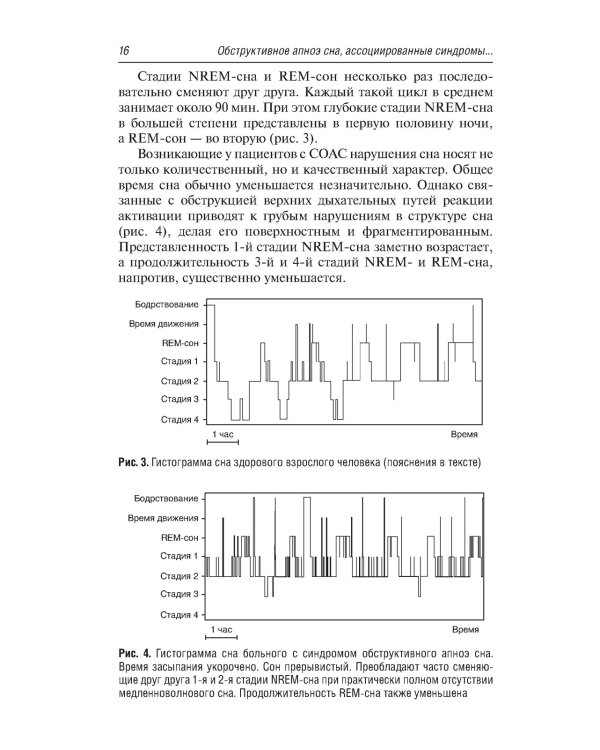 16 Обструктивное апноэ сна, ассоциированные синдромы...

Стадии NREM-сна и REM-сон несколько раз последовательно сменяют друг друга. Каждый такой цикл в среднем занимает около 90 мин. При этом глубокие стадии NREM-сна в большей степени представлены в первую половину ночи, а REM-сон — во вторую (рис. 3).

Возникающие у пациентов с СОАС нарушения сна носят не только количественный, но и качественный характер. Общее время сна обычно уменьшается незначительно. Однако связанные с обструкцией верхних дыхательных путей реакции активации приводят к грубым нарушениям в структуре сна (рис. 4), делая его поверхностным и фрагментированным. Представленность 1-й стадии NREM-сна заметно возрастает, а продолжительность 3-й и 4-й стадий NREM- и REM-сна, напротив, существенно уменьшается.

Бодрствование
Время движения
REM-сон
Стадия 1
Стадия 2
Стадия 3
Стадия 4
1 час
Время

Рис. 3. Гистограмма сна здорового взрослого человека (пояснения в тексте)

Бодрствование
Время движения
REM-сон
Стадия 1
Стадия 2
Стадия 3
Стадия 4
1 час
Время

Рис. 4. Гистограмма сна больного с синдромом обструктивного апноэ сна. Время засыпания укорочено. Сон прерывистый. Преобладают часто сменяющие друг друга 1-я и 2-я стадии NREM-сна при практически полном отсутствии медленноволнового сна. Продолжительность REM-сна также уменьшена